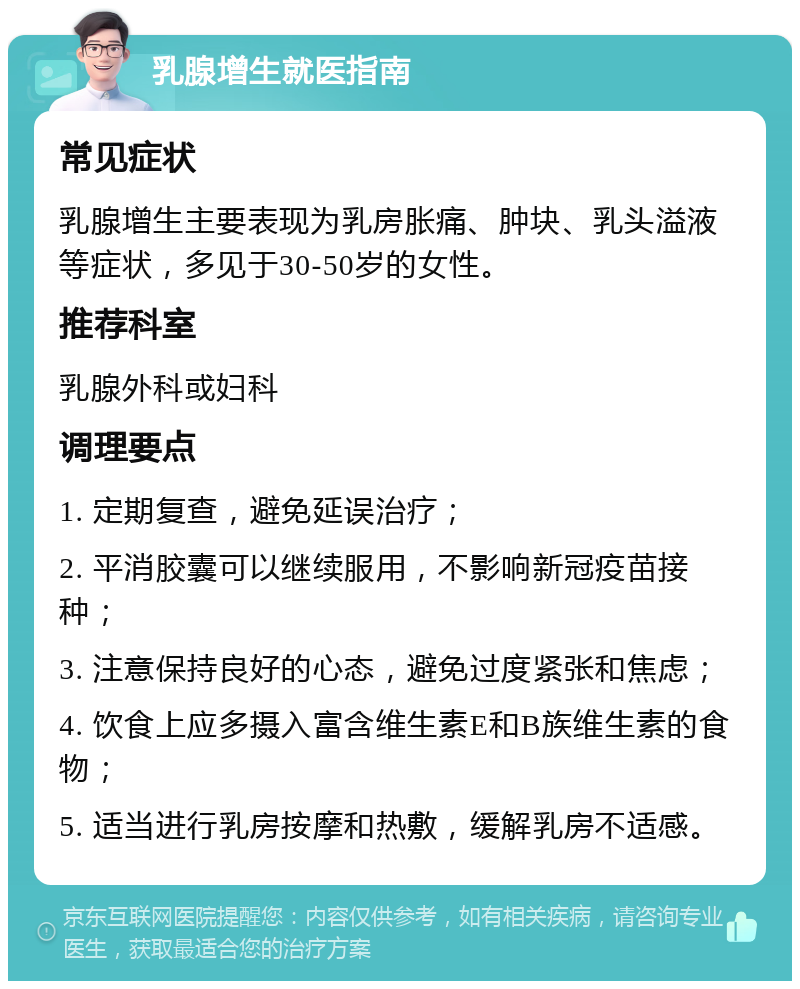 乳腺增生就医指南

常见症状

乳腺增生主要表现为乳房胀痛、肿块、乳头溢液等症状，多见于30-50岁的女性。

推荐科室

乳腺外科或妇科

调理要点

1. 定期复查，避免延误治疗；

2. 平消胶囊可以继续服用，不影响新冠疫苗接种；

3. 注意保持良好的心态，避免过度紧张和焦虑；

4. 饮食上应多摄入富含维生素E和B族维生素的食物；

5. 适当进行乳房按摩和热敷，缓解乳房不适感。

京东互联网医院提醒您：内容仅供参考，如有相关疾病，请咨询专业医生，获取最适合您的治疗方案